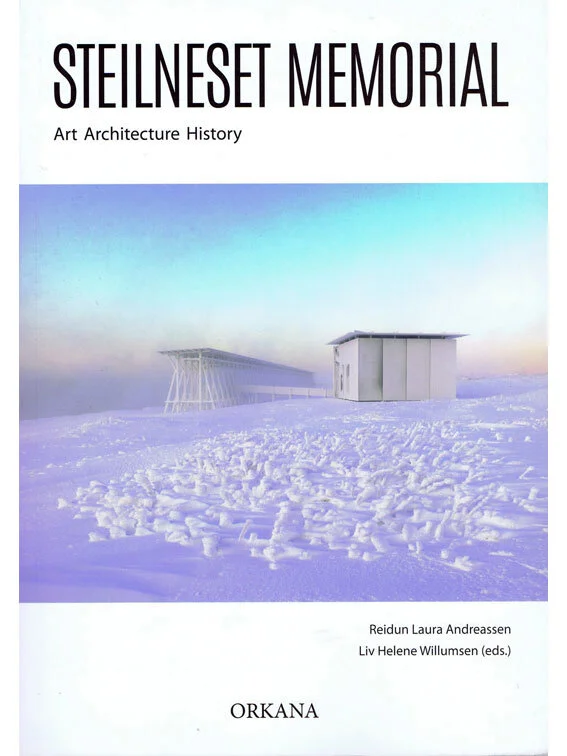 STEILNESET MEMORIAL

Art Architecture History

Reidun Laura Andreassen
Liv Helene Willumsen (eds.)

ORKANA